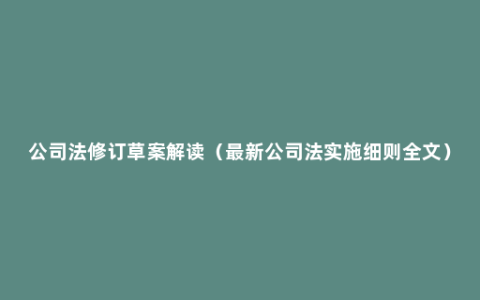 公司法修订草案解读（最新公司法实施细则全文）